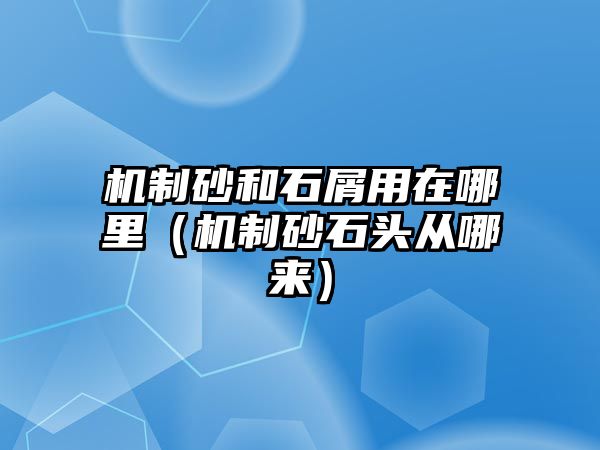 机制砂和石屑用在哪里（机制砂石头从哪来）